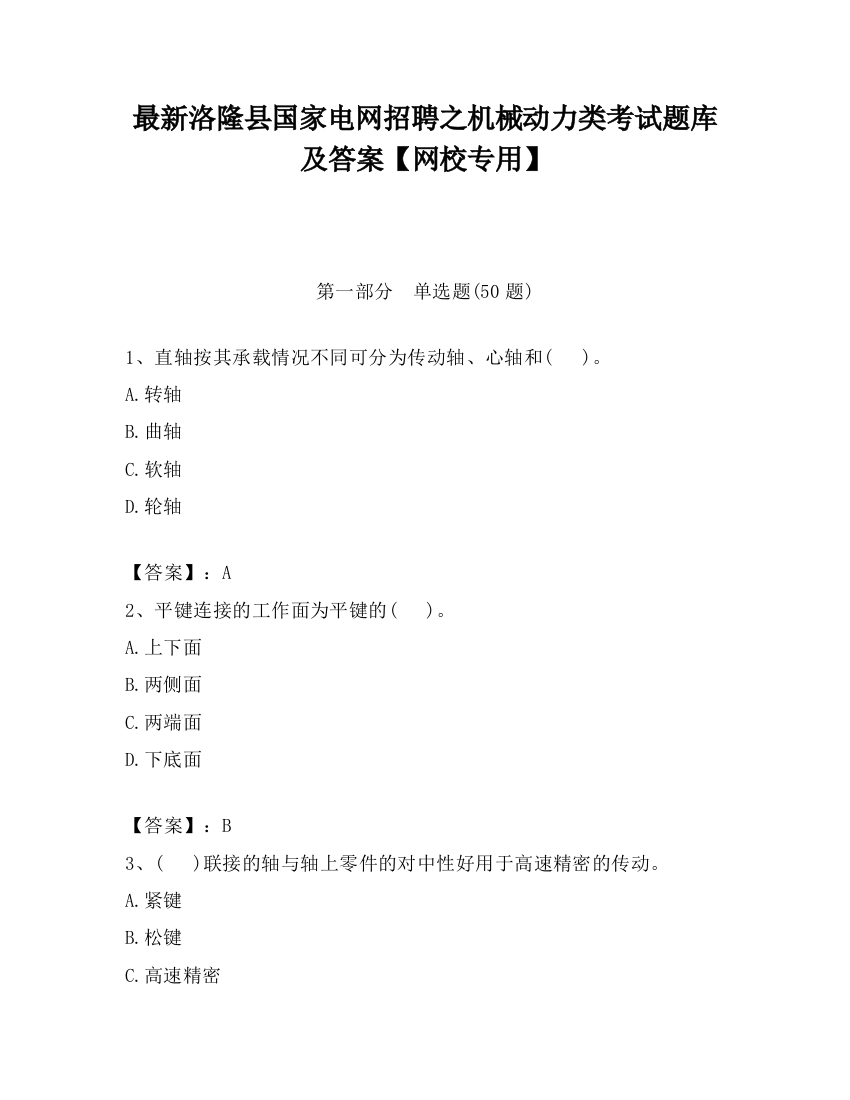 最新洛隆县国家电网招聘之机械动力类考试题库及答案【网校专用】

第一部分 单选题(50 题)

1、直轴按其承载情况不同可分为传动轴、心轴和( )。

A.转轴

B.曲轴

C.软轴

D.轮轴

【答案】：A

2、平键连接的工作面为平键的( )。

A.上下面

B.两侧面

C.两端面

D.下底面

【答案】：B

3、( )联接的轴与轴上零件的对中性好用于高速精密的传动。

A.紧键

B.松键

C.高速精密